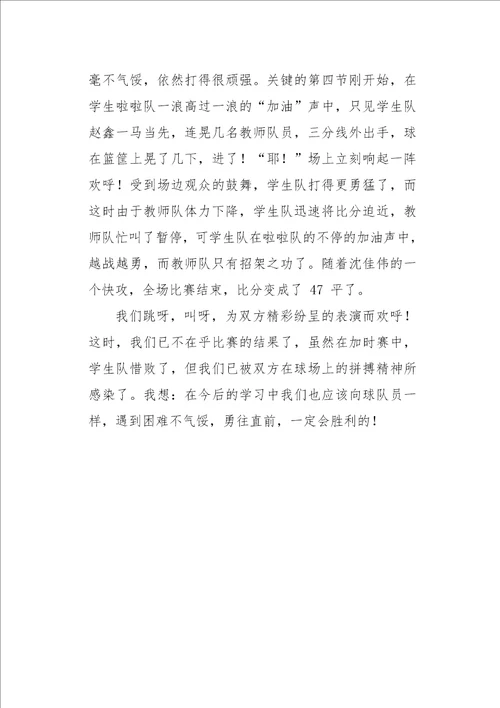 毫不气馁，依然打得很顽强。关键的第四节刚开始，在学生啦啦队一浪高过一浪的“加油”声中，只见学生队赵鑫一马当先，连晃几名教师队员，三分线外出手，球在篮筐上晃了几下，进了！“耶！”场上立刻响起一阵欢呼！受到场边观众的鼓舞，学生队打得更勇猛了，而这时由于教师队体力下降，学生队迅速将比分追近，教师队忙叫了暂停，可学生队在啦啦队的不停的加油声中，越战越勇，而教师队只有招架之功了。随着沈佳伟的一个快攻，全场比赛结束，比分变成了 47 平了。

我们跳呀，叫呀，为双方精彩纷呈的表演而欢呼！这时，我们已不在乎比赛的结果了，虽然在加时赛中，学生队惜败了，但我们已被双方在球场上的拼搏精神所感染了。我想：在今后的学习中我们也应该向球队员一样，遇到困难不气馁，勇往直前，一定会胜利的！